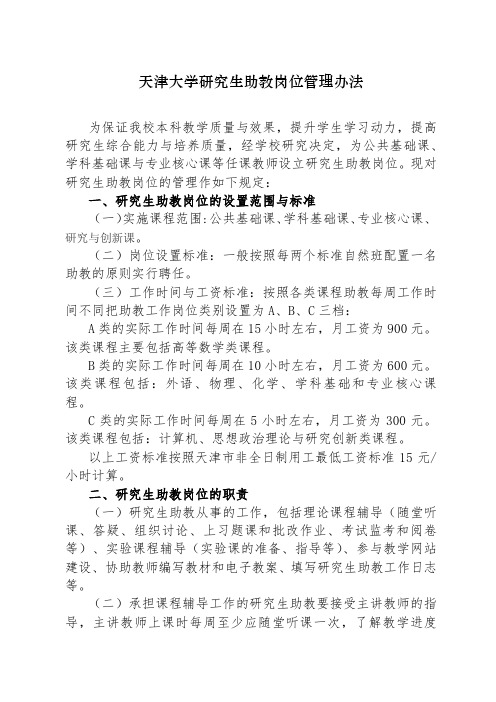 天津大学研究生助教岗位管理办法

为保证我校本科教学质量与效果，提升学生学习动力，提高研究生综合能力与培养质量，经学校研究决定，为公共基础课、学科基础课与专业核心课等任课教师设立研究生助教岗位。现对研究生助教岗位的管理作如下规定：

一、研究生助教岗位的设置范围与标准

（一）实施课程范围：公共基础课、学科基础课、专业核心课、研究与创新课。

（二）岗位设置标准：一般按照每两个标准自然班配置一名助教的原则实行聘任。

（三）工作时间与工资标准：按照各类课程助教每周工作时间不同把助教工作岗位类别设置为 A、B、C 三档：

A 类的实际工作时间每周在 15 小时左右，月工资为 900 元。该类课程主要包括高等数学类课程。

B 类的实际工作时间每周在 10 小时左右，月工资为 600 元。该类课程包括：外语、物理、化学、学科基础和专业核心课程。

C 类的实际工作时间每周在 5 小时左右，月工资为 300 元。该类课程包括：计算机、思想政治理论与研究创新类课程。

以上工资标准按照天津市非全日制用工最低工资标准 15 元/小时计算。

二、研究生助教岗位的职责

（一）研究生助教从事的工作，包括理论课程辅导（随堂听课、答疑、组织讨论、上习题课和批改作业、考试监考和阅卷等）、实验课程辅导（实验课的准备、指导等）、参与教学网站建设、协助教师编写教材和电子教案、填写研究生助教工作日志等。

（二）承担课程辅导工作的研究生助教要接受主讲教师的指导，主讲教师上课时每周至少应随堂听课一次，了解教学进度